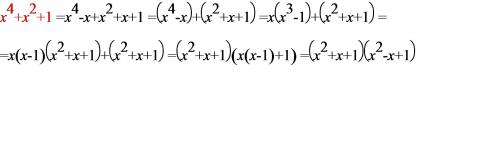 $x^4+x^2+1 = x^4-x+x^2+x+1 = (x^4-x)+(x^2+x+1) = x(x^3-1)+(x^2+x+1) =$

$= x(x-1)(x^2+x+1)+(x^2+x+1) = (x^2+x+1)(x(x-1)+1) = (x^2+x+1)(x^2-x+1)$